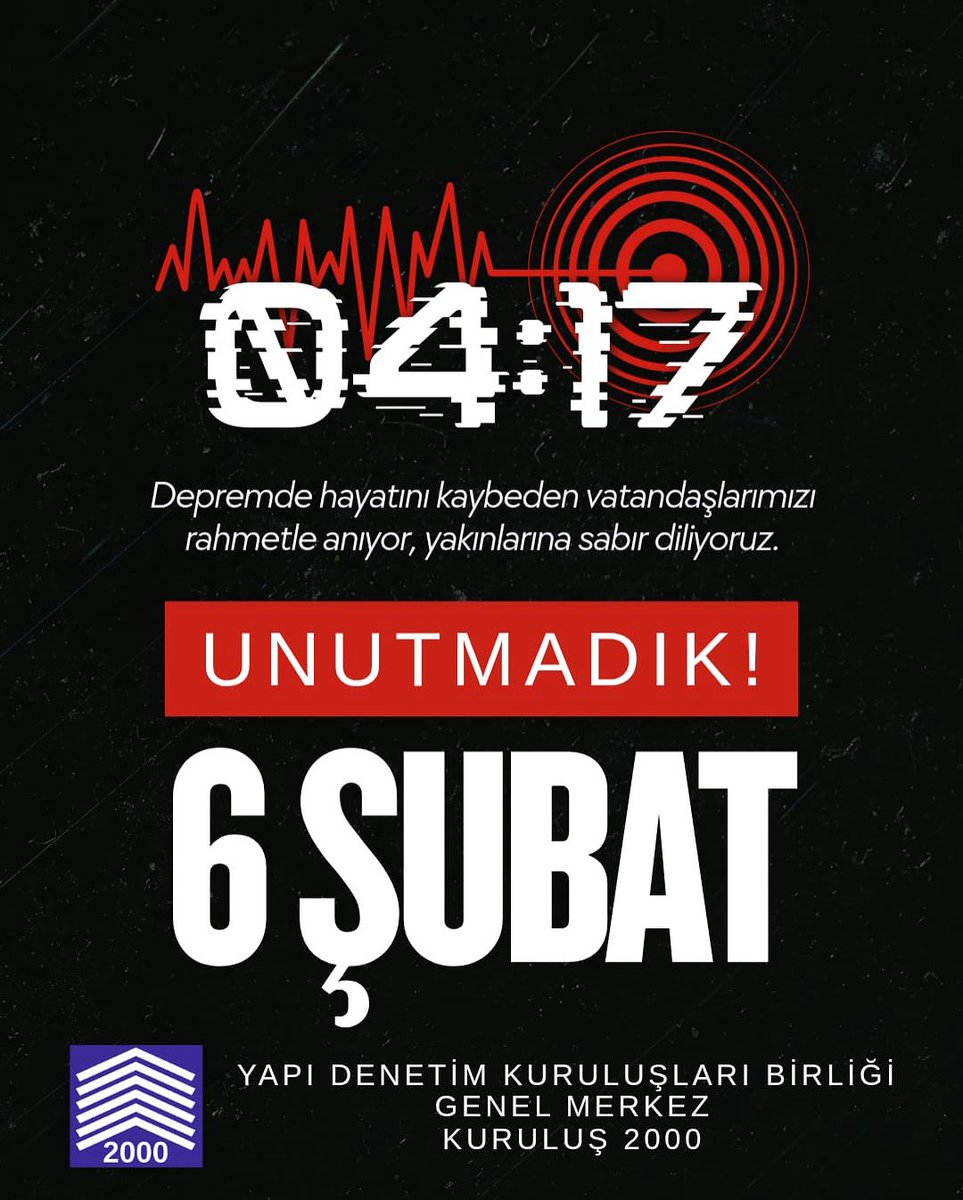 04:17

Depremde hayatını kaybeden vatandaşlarımızı rahmetle anıyor, yakınlarına sabır diliyoruz.

UNUTMADIK!

6 ŞUBAT

2000

YAPI DENETİM KURULUŞLARI BİRLİĞİ
GENEL MERKEZ
KURULUŞ 2000